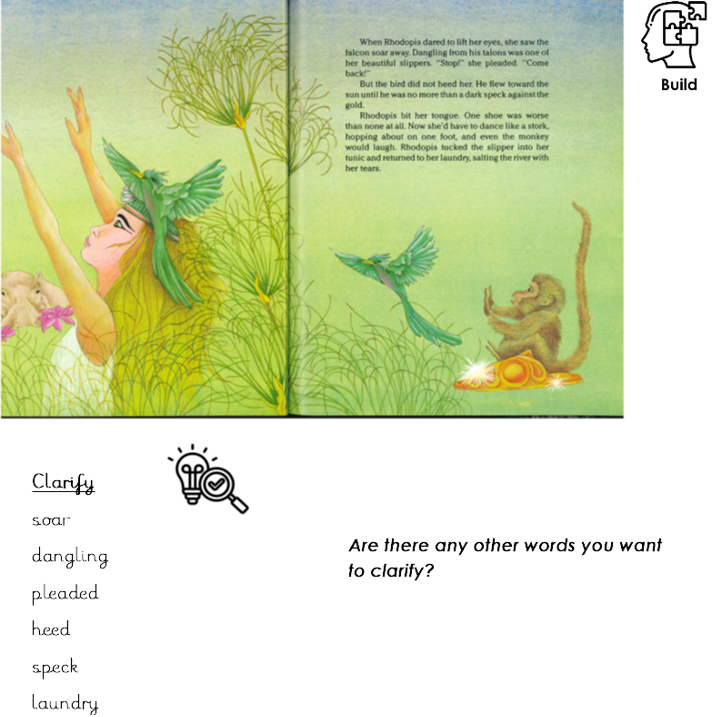 When Rhodopis dared to lift her eyes, she saw the falcon soar away. Dangling from his talons was one of her beautiful slippers. "Stop!" she pleaded. "Come back!"

But the bird did not heed her. He flew toward the sun until he was no more than a dark speck against the gold.

Rhodopis bit her tongue. One shoe was worse than none at all. Now she'd have to dance like a stork, hopping about on one foot, and even the monkey would laugh. Rhodopis tucked the slipper into her tunic and returned to her laundry, salting the river with her tears.

Build

Clarify

soar

dangling

pleaded

heed

speck

laundry

Are there any other words you want to clarify?